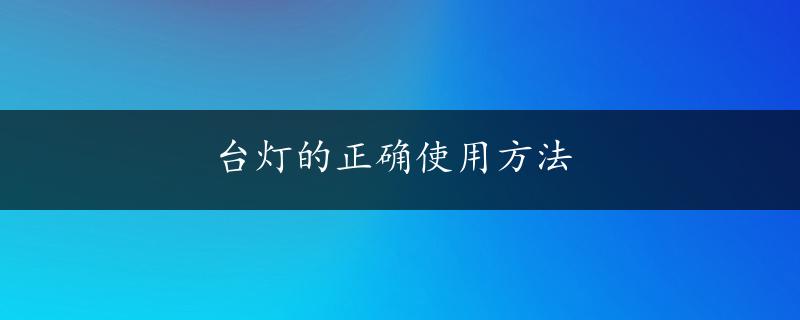 台灯的正确使用方法